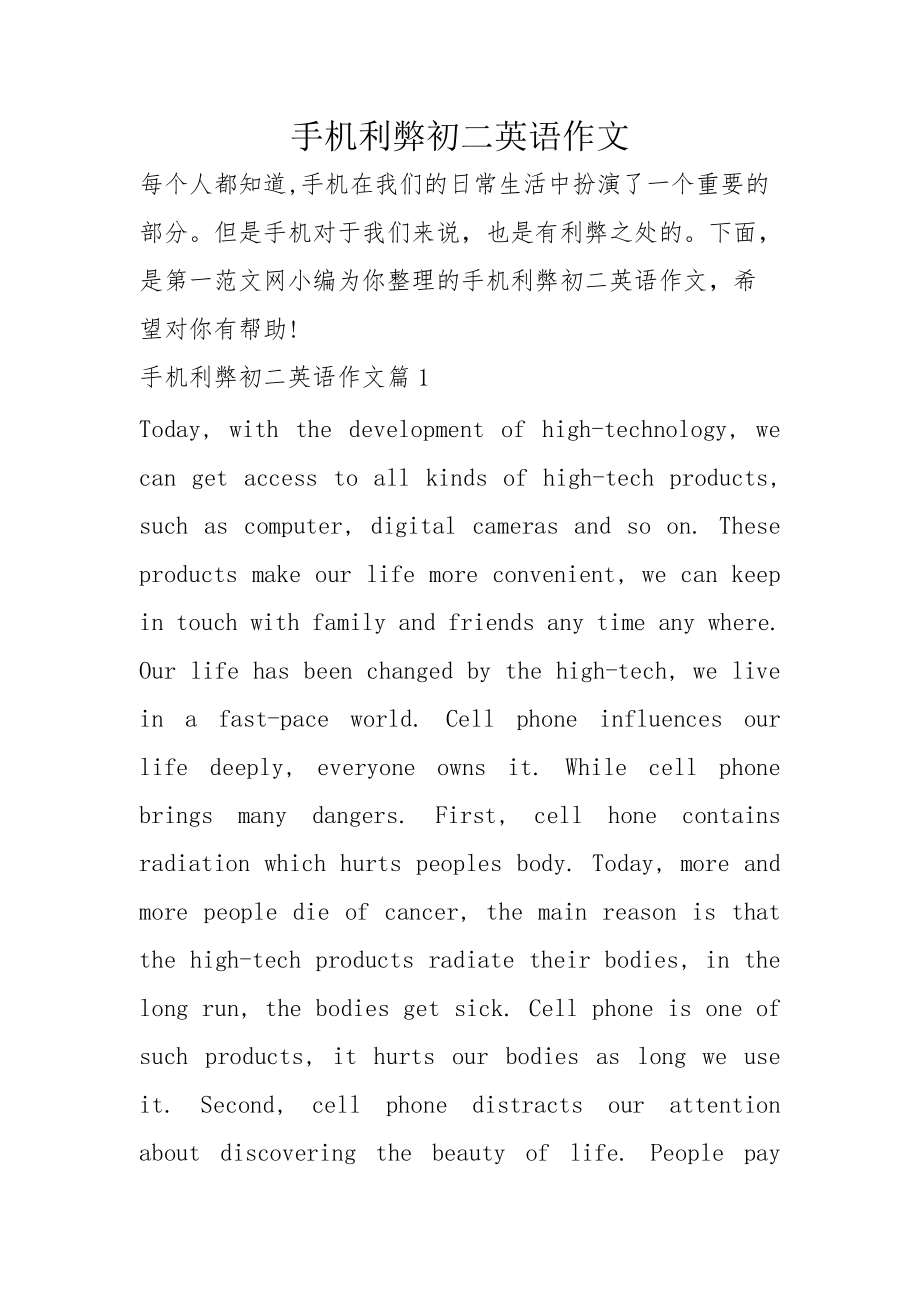 手机利弊初二英语作文

每个人都知道,手机在我们的日常生活中扮演了一个重要的部分。但是手机对于我们来说，也是有利弊之处的。下面，是第一范文网小编为你整理的手机利弊初二英语作文，希望对你有帮助!

手机利弊初二英语作文篇1

Today, with the development of high-technology, we can get access to all kinds of high-tech products, such as computer, digital cameras and so on. These products make our life more convenient, we can keep in touch with family and friends any time any where. Our life has been changed by the high-tech, we live in a fast-pace world. Cell phone influences our life deeply, everyone owns it. While cell phone brings many dangers. First, cell hone contains radiation which hurts peoples body. Today, more and more people die of cancer, the main reason is that the high-tech products radiate their bodies, in the long run, the bodies get sick. Cell phone is one of such products, it hurts our bodies as long we use it. Second, cell phone distracts our attention about discovering the beauty of life. People pay